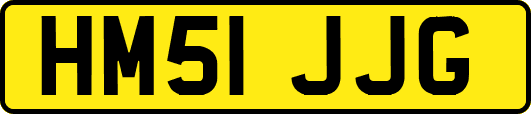 HM51 JJG